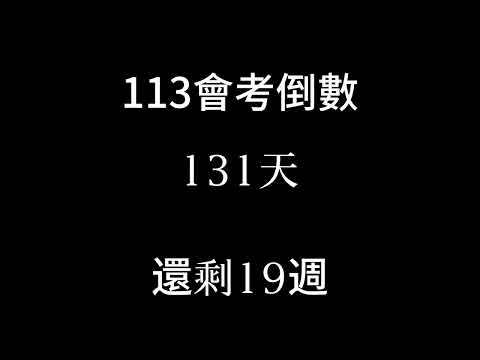 113會考倒數

131天

還剩19週